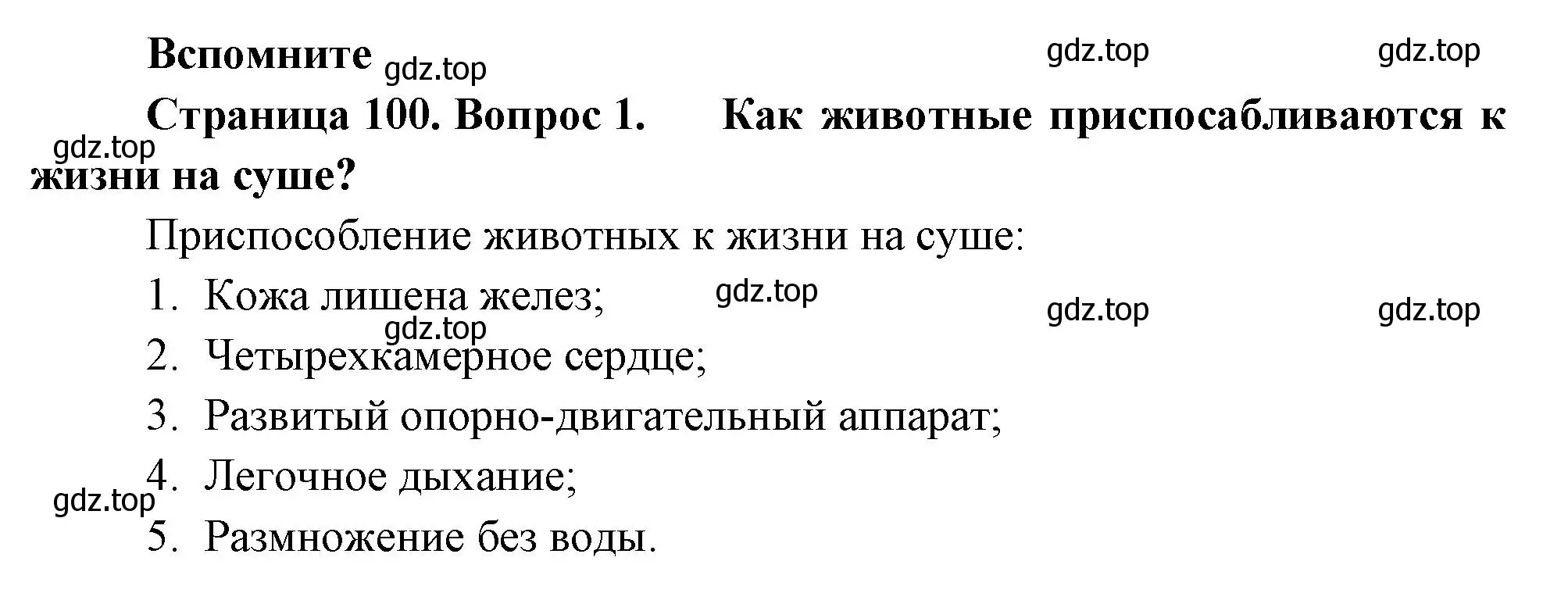 Вспомните gdz.top gdz.top gdz.top

Страница 100. Вопрос 1. Как животные приспосабливаются к жизни на суше?

gdz.top

Приспособление животных к жизни на суше:

1. Кожа лишена желез; gdz.top gdz.top gdz.top

gdz.top

2. Четырехкамерное сердце;

3. Развитый опорно-двигательный аппарат;

4. Легочное дыхание;

gdz.top

5. Размножение без воды.